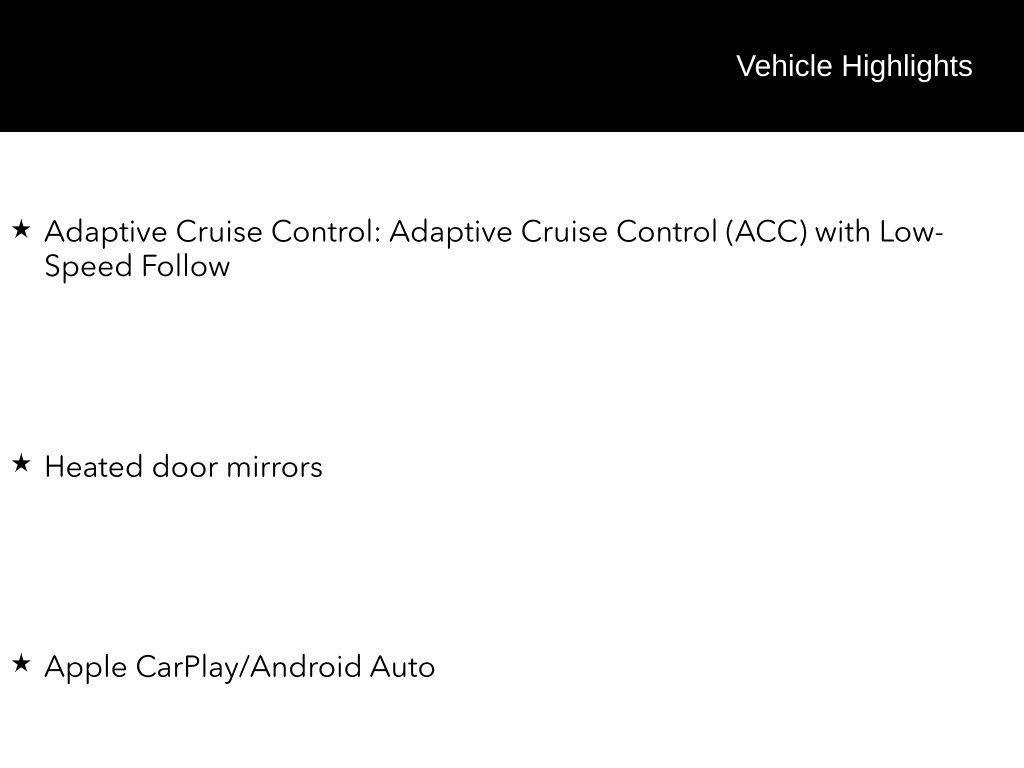 Vehicle Highlights

★ Adaptive Cruise Control: Adaptive Cruise Control (ACC) with Low-Speed Follow

★ Heated door mirrors

★ Apple CarPlay/Android Auto